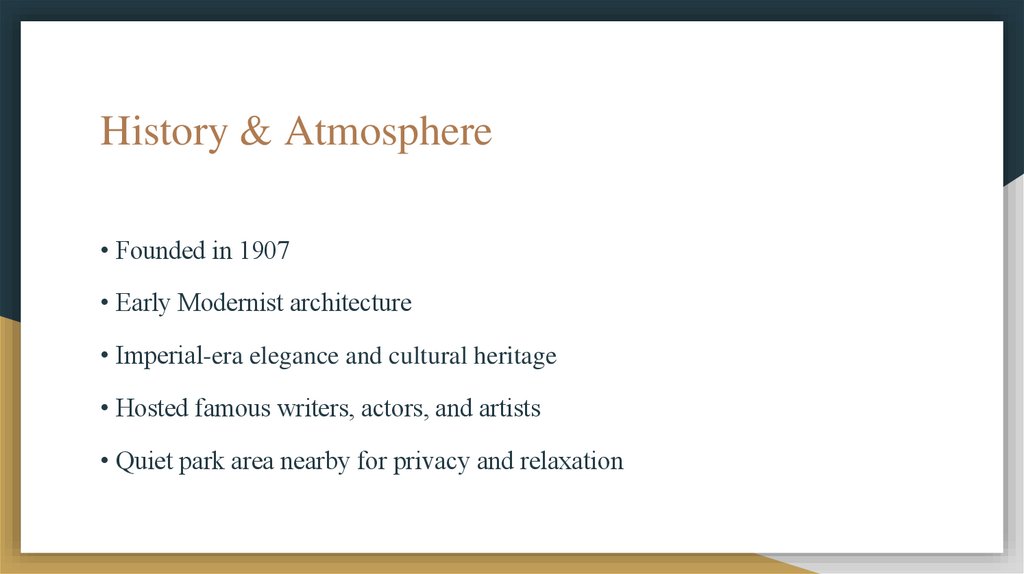 History & Atmosphere

• Founded in 1907

• Early Modernist architecture

• Imperial-era elegance and cultural heritage

• Hosted famous writers, actors, and artists

• Quiet park area nearby for privacy and relaxation